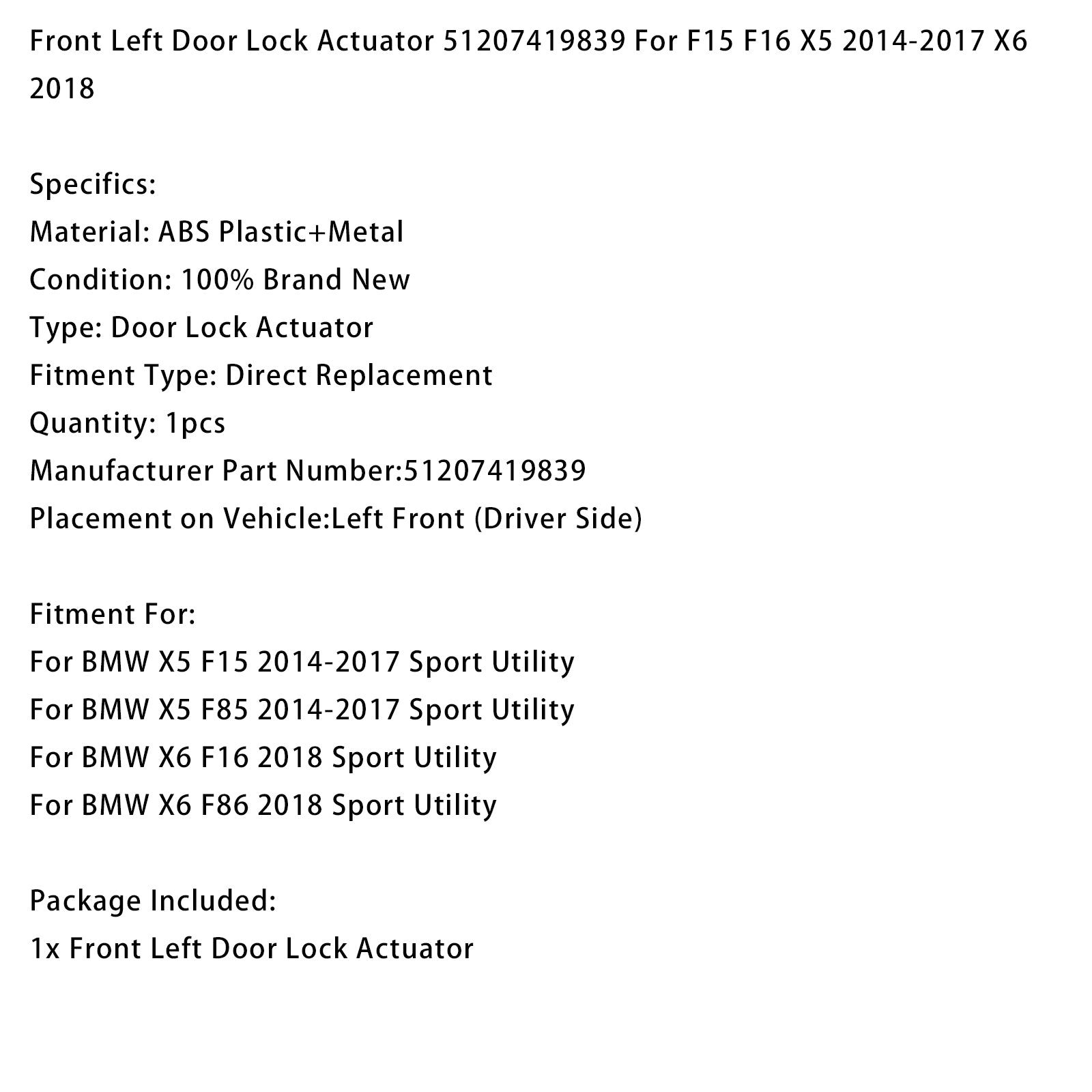 Front Left Door Lock Actuator 51207419839 For F15 F16 X5 2014-2017 X6 2018

Specifics:
Material: ABS Plastic+Metal
Condition: 100% Brand New
Type: Door Lock Actuator
Fitment Type: Direct Replacement
Quantity: 1pcs
Manufacturer Part Number:51207419839
Placement on Vehicle:Left Front (Driver Side)

Fitment For:
For BMW X5 F15 2014-2017 Sport Utility
For BMW X5 F85 2014-2017 Sport Utility
For BMW X6 F16 2018 Sport Utility
For BMW X6 F86 2018 Sport Utility

Package Included:
1x Front Left Door Lock Actuator